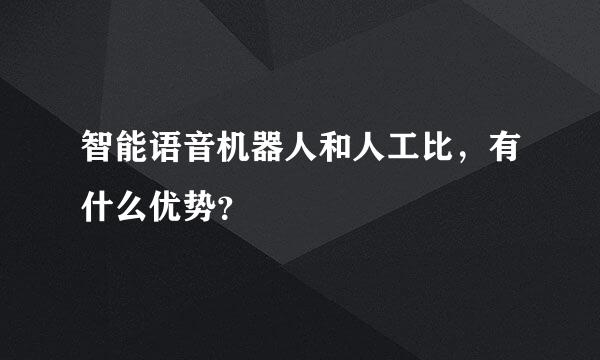 智能语音机器人和人工比，有什么优势?